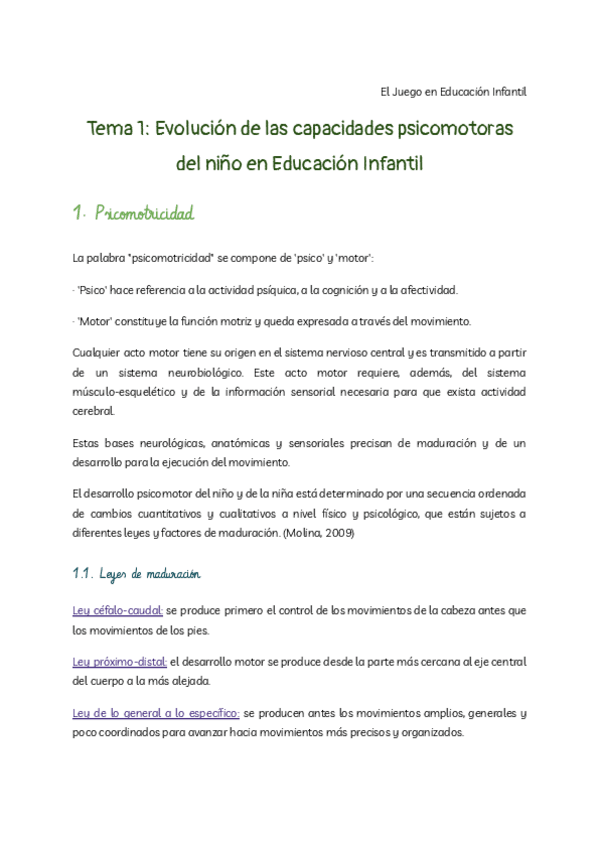 El Juego en Educación Infantil

Tema 1: Evolución de las capacidades psicomotoras del niño en Educación Infantil

1. Psicomotricidad

La palabra "psicomotricidad" se compone de 'psico' y 'motor':

· 'Psico' hace referencia a la actividad psíquica, a la cognición y a la afectividad.

· 'Motor' constituye la función motriz y queda expresada a través del movimiento.

Cualquier acto motor tiene su origen en el sistema nervioso central y es transmitido a partir de un sistema neurobiológico. Este acto motor requiere, además, del sistema músculo-esquelético y de la información sensorial necesaria para que exista actividad cerebral.

Estas bases neurológicas, anatómicas y sensoriales precisan de maduración y de un desarrollo para la ejecución del movimiento.

El desarrollo psicomotor del niño y de la niña está determinado por una secuencia ordenada de cambios cuantitativos y cualitativos a nivel físico y psicológico, que están sujetos a diferentes leyes y factores de maduración. (Molina, 2009)

1.1. Leyes de maduración

Ley céfalo-caudal: se produce primero el control de los movimientos de la cabeza antes que los movimientos de los pies.

Ley próximo-distal: el desarrollo motor se produce desde la parte más cercana al eje central del cuerpo a la más alejada.

Ley de lo general a lo específico: se producen antes los movimientos amplios, generales y poco coordinados para avanzar hacia movimientos más precisos y organizados.